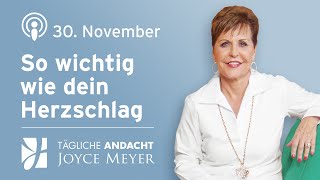 30. November

So wichtig wie dein Herzschlag

TÄGLICHE ANDACHT
JOYCE MEYER